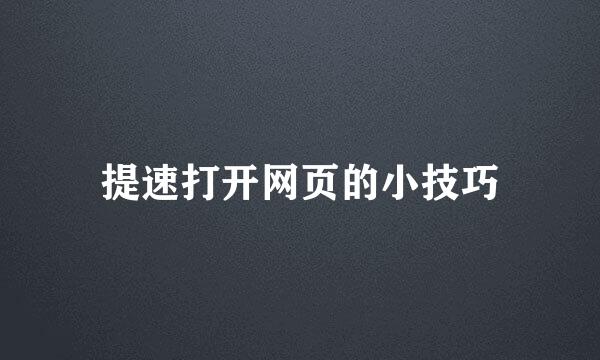 提速打开网页的小技巧